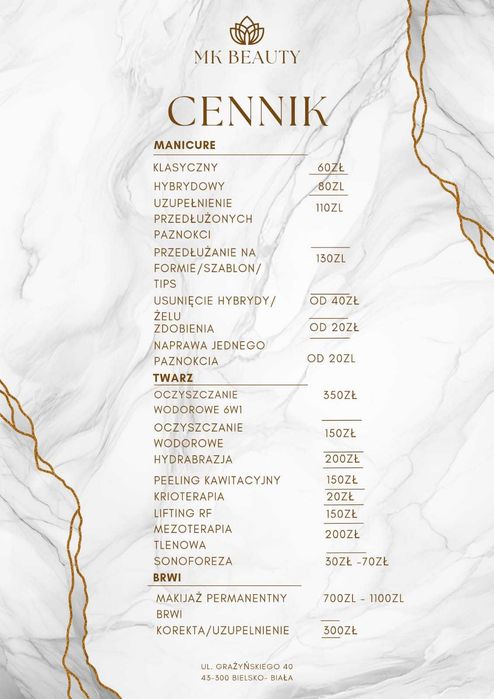 MK BEAUTY

CENNIK

MANICURE

KLASYCZNY 60ZŁ

HYBRYDOWY 80ZL

UZUPEŁNIENIE PRZEDŁUŻONYCH PAZNOKCI 110ZL

PRZEDŁUŻANIE NA FORMIE/SZABLON/ TIPS 130ZL

USUNIĘCIE HYBRYDY/ ŻELU OD 40ZŁ

ZDOBIENIA OD 20ZŁ

NAPRAWA JEDNEGO PAZNOKCIA OD 20ZL

TWARZ

OCZYSZCZANIE WODOROWE 6W1 350ZŁ

OCZYSZCZANIE WODOROWE 150ZŁ

HYDRABRAZJA 200ZŁ

PEELING KAWITACYJNY 150ZŁ

KRIOTERAPIA 20ZŁ

LIFTING RF 150ZŁ

MEZOTERAPIA TLENOWA 200ZŁ

SONOFOREZA 30ZŁ -70ZŁ

BRWI

MAKIJAŻ PERMANENTNY BRWI 700ZL - 1100ZL

KOREKTA/UZUPELNIENIE 300ZŁ

UL. GRAŻYŃSKIEGO 40
43-300 BIELSKO- BIAŁA